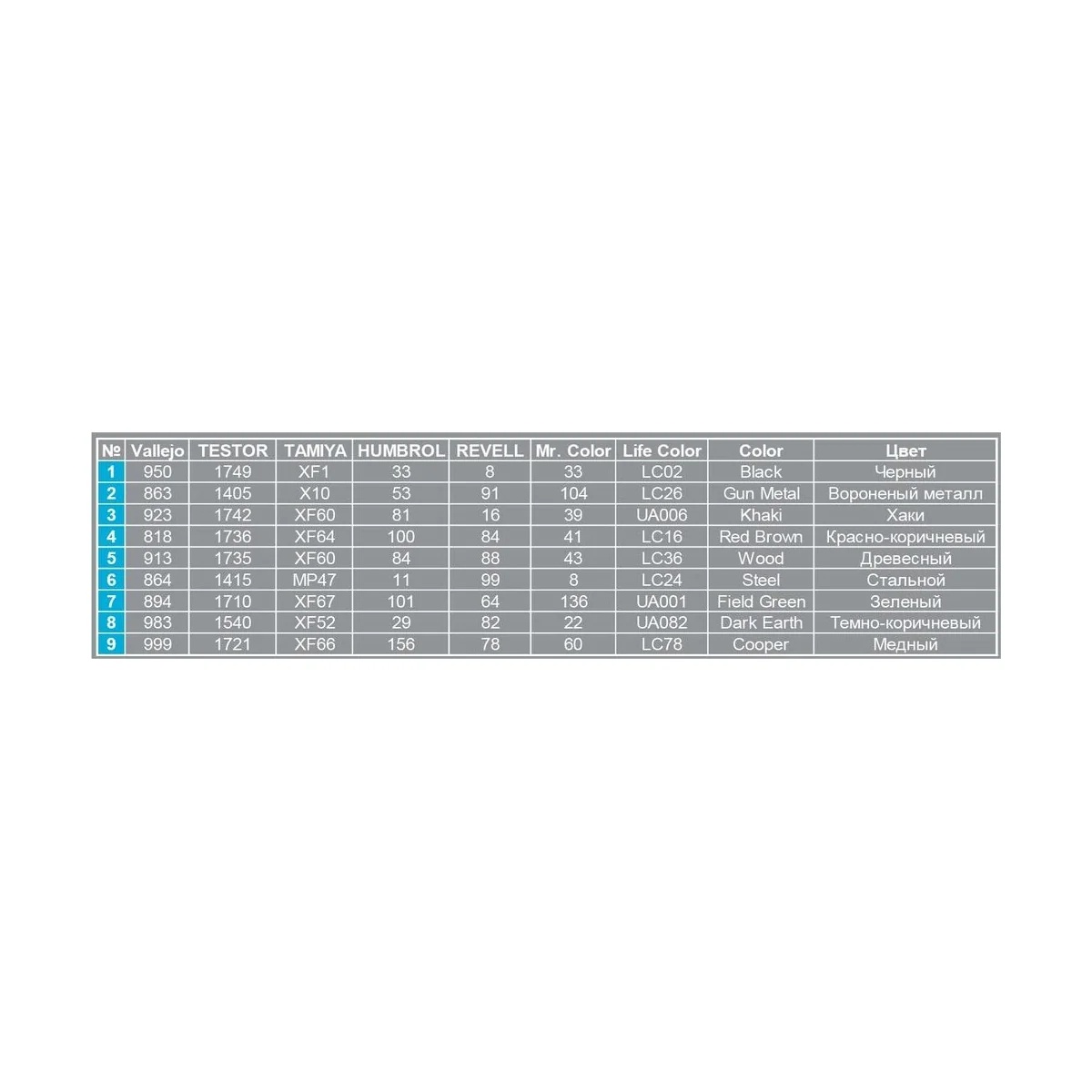 | № | Vallejo | TESTOR | TAMIYA | HUMBROL | REVELL | Mr. Color | Life Color | Color | Цвет |
|---|---|---|---|---|---|---|---|---|---|
| 1 | 950 | 1749 | XF1 | 33 | 8 | 33 | LC02 | Black | Черный |
| 2 | 863 | 1405 | X10 | 53 | 91 | 104 | LC26 | Gun Metal | Вороненый металл |
| 3 | 923 | 1742 | XF60 | 81 | 16 | 39 | UA006 | Khaki | Хаки |
| 4 | 818 | 1736 | XF64 | 100 | 84 | 41 | LC16 | Red Brown | Красно-коричневый |
| 5 | 913 | 1735 | XF60 | 84 | 88 | 43 | LC36 | Wood | Древесный |
| 6 | 864 | 1415 | MP47 | 11 | 99 | 8 | LC24 | Steel | Стальной |
| 7 | 894 | 1710 | XF67 | 101 | 64 | 136 | UA001 | Field Green | Зеленый |
| 8 | 983 | 1540 | XF52 | 29 | 82 | 22 | UA082 | Dark Earth | Темно-коричневый |
| 9 | 999 | 1721 | XF66 | 156 | 78 | 60 | LC78 | Cooper | Медный |